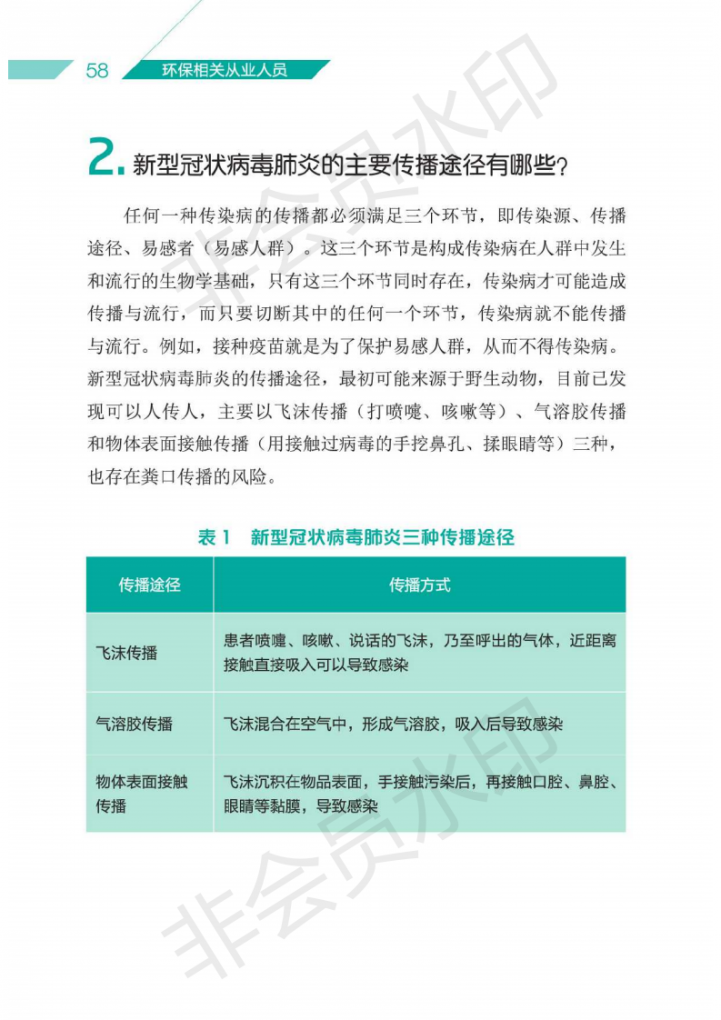 58 环保相关从业人员

非会员水印

2. 新型冠状病毒肺炎的主要传播途径有哪些?

任何一种传染病的传播都必须满足三个环节，即传染源、传播途径、易感者（易感人群）。这三个环节是构成传染病在人群中发生和流行的生物学基础，只有这三个环节同时存在，传染病才可能造成传播与流行，而只要切断其中的任何一个环节，传染病就不能传播与流行。例如，接种疫苗就是为了保护易感人群，从而不得传染病。新型冠状病毒肺炎的传播途径，最初可能来源于野生动物，目前已发现可以人传人，主要以飞沫传播（打喷嚏、咳嗽等）、气溶胶传播和物体表面接触传播（用接触过病毒的手挖鼻孔、揉眼睛等）三种，也存在粪口传播的风险。

表 1 新型冠状病毒肺炎三种传播途径

| 传播途径 | 传播方式 |
|---|---|
| 飞沫传播 | 患者喷嚏、咳嗽、说话的飞沫，乃至呼出的气体，近距离接触直接吸入可以导致感染 |
| 气溶胶传播 | 飞沫混合在空气中，形成气溶胶，吸入后导致感染 |
| 物体表面接触传播 | 飞沫沉积在物品表面，手接触污染后，再接触口腔、鼻腔、眼睛等黏膜，导致感染 |

非会员水印